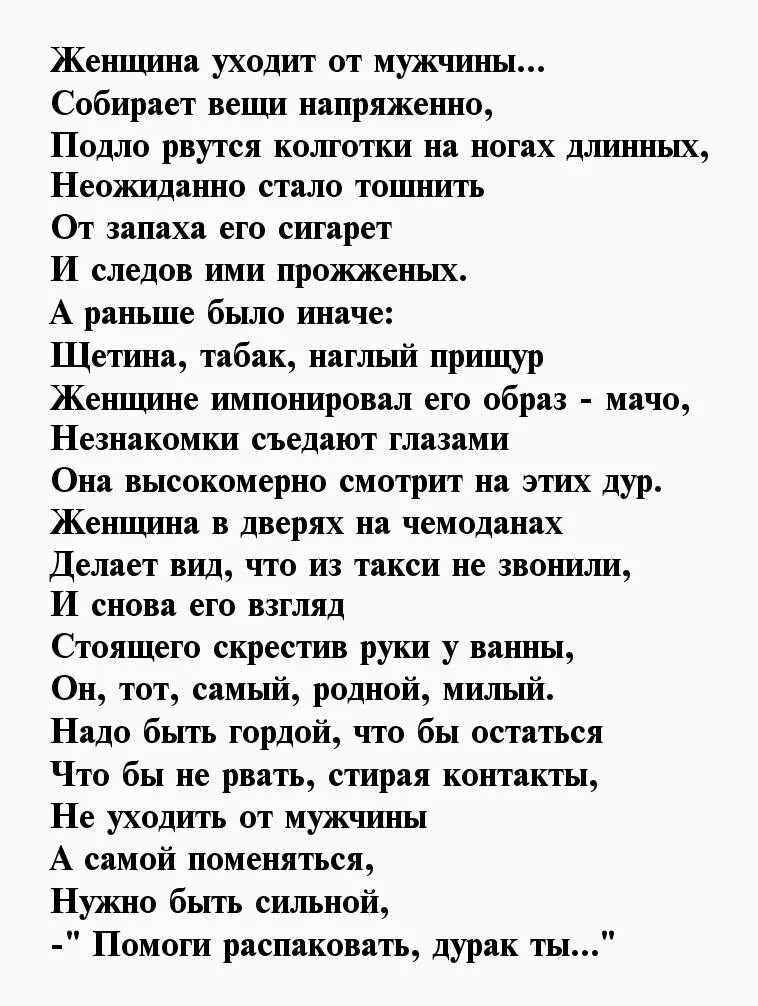 Женщина уходит от мужчины...
Собирает вещи напряженно,
Подло рвутся колготки на ногах длинных,
Неожиданно стало тошнить
От запаха его сигарет
И следов ими прожженых.
А раньше было иначе:
Щетина, табак, наглый прищур
Женщине импонировал его образ - мачо,
Незнакомки съедают глазами
Она высокомерно смотрит на этих дур.
Женщина в дверях на чемоданах
Делает вид, что из такси не звонили,
И снова его взгляд
Стоящего скрестив руки у ванны,
Он, тот, самый, родной, милый.
Надо быть гордой, что бы остаться
Что бы не рвать, стирая контакты,
Не уходить от мужчины
А самой поменяться,
Нужно быть сильной,
-" Помоги распаковать, дурак ты..."